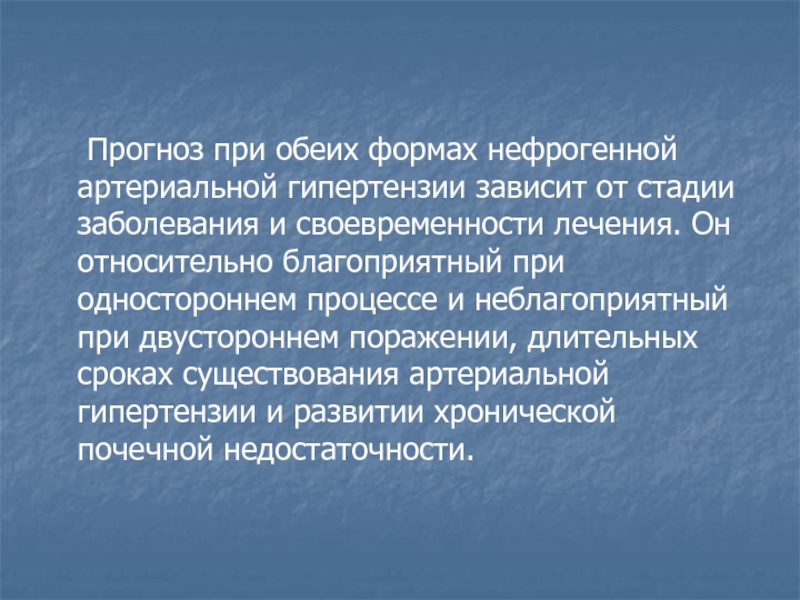 Прогноз при обеих формах нефрогенной артериальной гипертензии зависит от стадии заболевания и своевременности лечения. Он относительно благоприятный при одностороннем процессе и неблагоприятный при двустороннем поражении, длительных сроках существования артериальной гипертензии и развитии хронической почечной недостаточности.